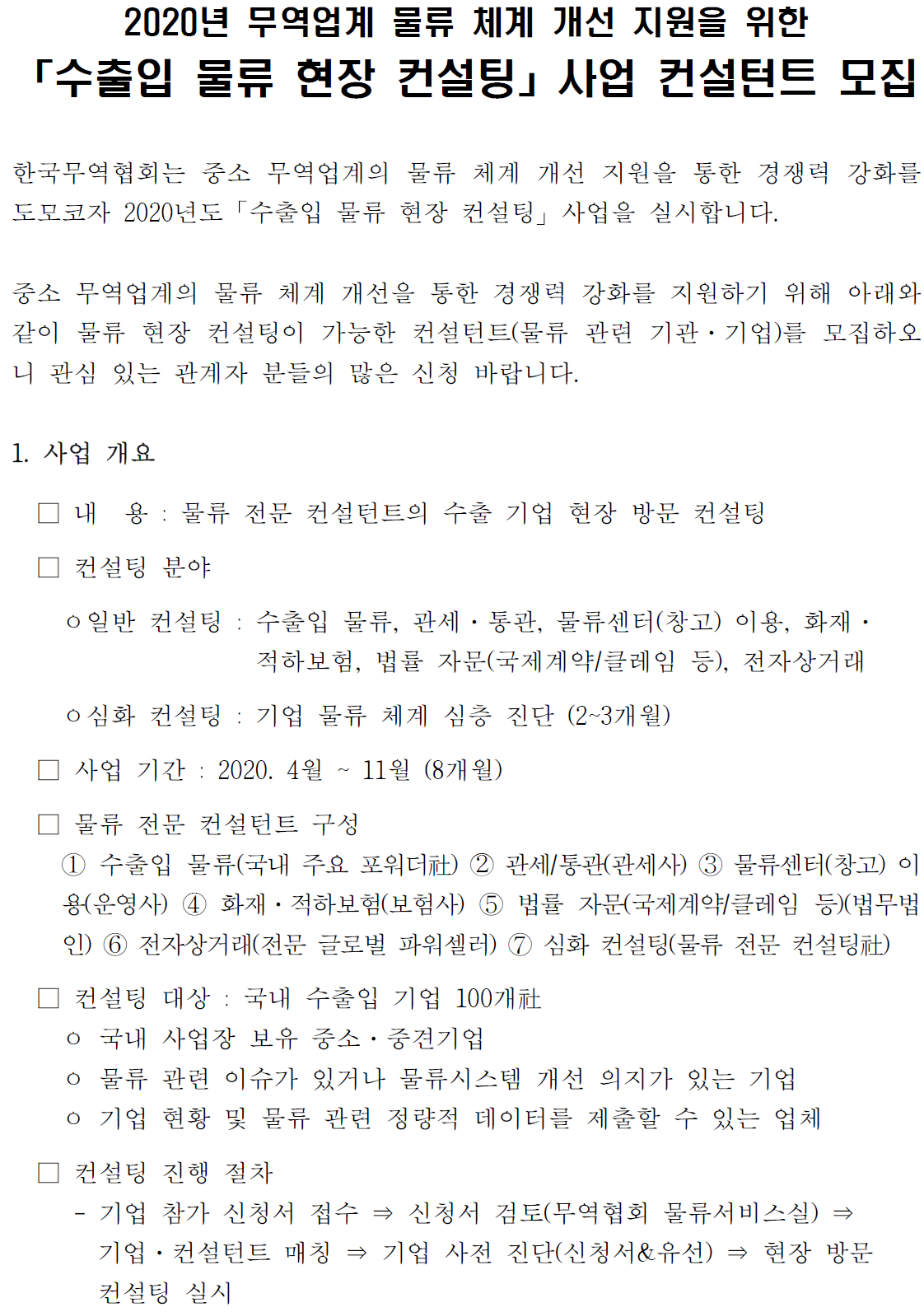 2020년 무역업계 물류 체계 개선 지원을 위한
「수출입 물류 현장 컨설팅」 사업 컨설턴트 모집

한국무역협회는 중소 무역업계의 물류 체계 개선 지원을 통한 경쟁력 강화를 도모코자 2020년도 「수출입 물류 현장 컨설팅」 사업을 실시합니다.

중소 무역업계의 물류 체계 개선을 통한 경쟁력 강화를 지원하기 위해 아래와 같이 물류 현장 컨설팅이 가능한 컨설턴트(물류 관련 기관·기업)를 모집하오니 관심 있는 관계자 분들의 많은 신청 바랍니다.

1. 사업 개요

□ 내 용 : 물류 전문 컨설턴트의 수출 기업 현장 방문 컨설팅

□ 컨설팅 분야

ㅇ일반 컨설팅 : 수출입 물류, 관세·통관, 물류센터(창고) 이용, 화재·적하보험, 법률 자문(국제계약/클레임 등), 전자상거래

ㅇ심화 컨설팅 : 기업 물류 체계 심층 진단 (2~3개월)

□ 사업 기간 : 2020. 4월 ~ 11월 (8개월)

□ 물류 전문 컨설턴트 구성
① 수출입 물류(국내 주요 포워더社) ② 관세/통관(관세사) ③ 물류센터(창고) 이용(운영사) ④ 화재·적하보험(보험사) ⑤ 법률 자문(국제계약/클레임 등)(법무법인) ⑥ 전자상거래(전문 글로벌 파워셀러) ⑦ 심화 컨설팅(물류 전문 컨설팅社)

□ 컨설팅 대상 : 국내 수출입 기업 100개社
ㅇ 국내 사업장 보유 중소·중견기업
ㅇ 물류 관련 이슈가 있거나 물류시스템 개선 의지가 있는 기업
ㅇ 기업 현황 및 물류 관련 정량적 데이터를 제출할 수 있는 업체

□ 컨설팅 진행 절차
- 기업 참가 신청서 접수 ⇒ 신청서 검토(무역협회 물류서비스실) ⇒ 기업·컨설턴트 매칭 ⇒ 기업 사전 진단(신청서&유선) ⇒ 현장 방문 컨설팅 실시